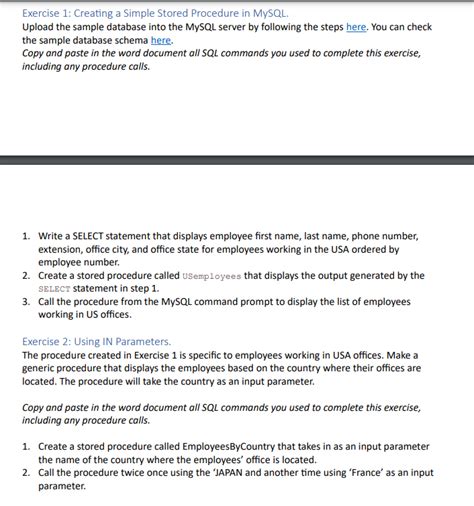 Exercise 1: Creating a Simple Stored Procedure in MySQL.
Upload the sample database into the MySQL server by following the steps here. You can check the sample database schema here.
Copy and paste in the word document all SQL commands you used to complete this exercise, including any procedure calls.

1. Write a SELECT statement that displays employee first name, last name, phone number, extension, office city, and office state for employees working in the USA ordered by employee number.
2. Create a stored procedure called USemployees that displays the output generated by the SELECT statement in step 1.
3. Call the procedure from the MySQL command prompt to display the list of employees working in US offices.

Exercise 2: Using IN Parameters.
The procedure created in Exercise 1 is specific to employees working in USA offices. Make a generic procedure that displays the employees based on the country where their offices are located. The procedure will take the country as an input parameter.

Copy and paste in the word document all SQL commands you used to complete this exercise, including any procedure calls.

1. Create a stored procedure called EmployeesByCountry that takes in as an input parameter the name of the country where the employees' office is located.
2. Call the procedure twice once using the 'JAPAN and another time using 'France' as an input parameter.